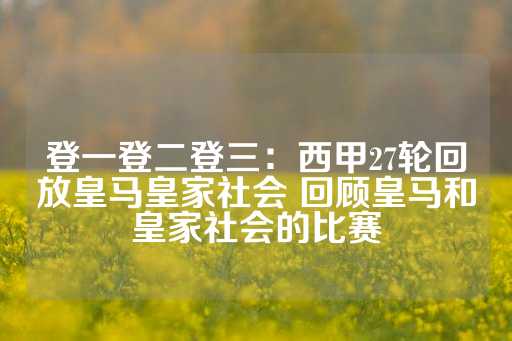 登一登二登三：西甲27轮回放皇马皇家社会 回顾皇马和皇家社会的比赛